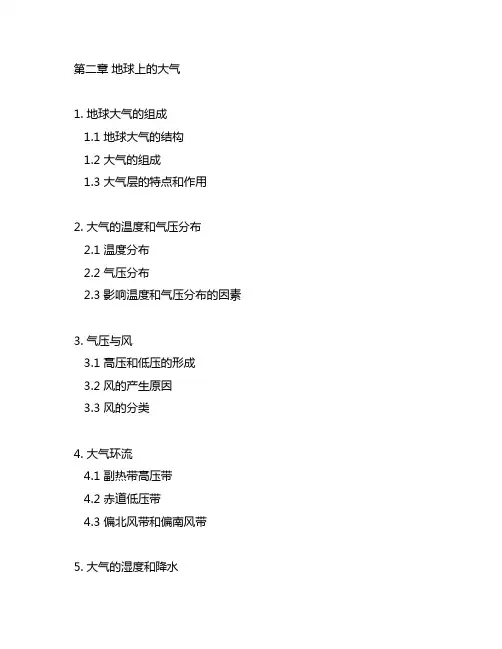 第二章 地球上的大气

1. 地球大气的组成
1.1 地球大气的结构
1.2 大气的组成
1.3 大气层的特点和作用

2. 大气的温度和气压分布
2.1 温度分布
2.2 气压分布
2.3 影响温度和气压分布的因素

3. 气压与风
3.1 高压和低压的形成
3.2 风的产生原因
3.3 风的分类

4. 大气环流
4.1 副热带高压带
4.2 赤道低压带
4.3 偏北风带和偏南风带

5. 大气的湿度和降水